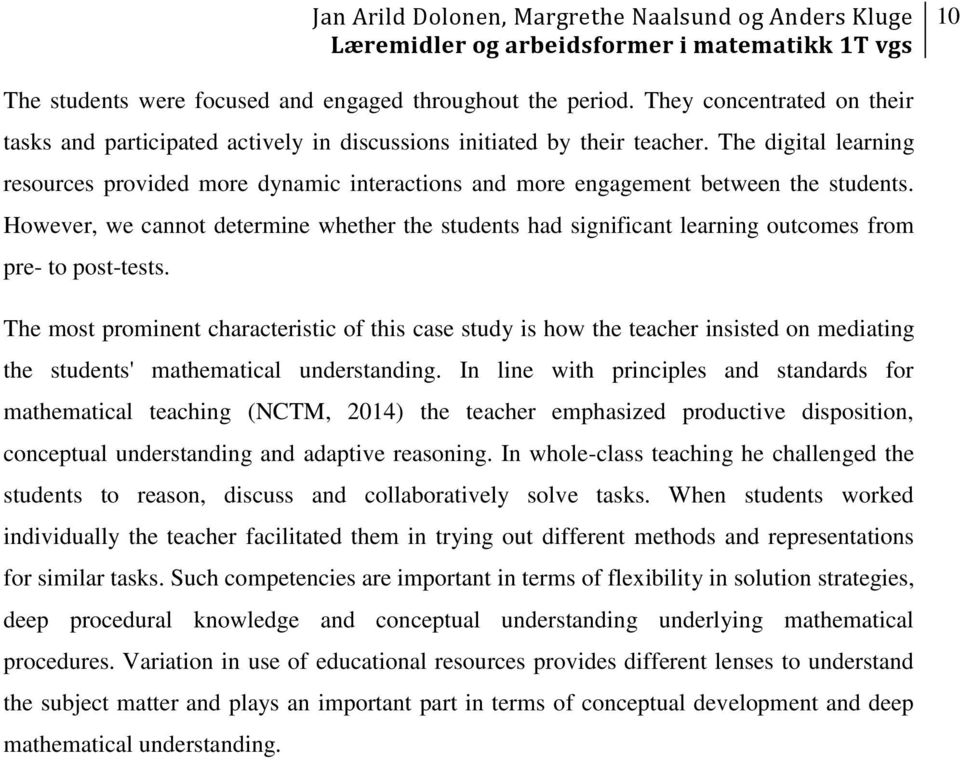 Jan Arild Dolonen, Margrethe Naalsund og Anders Kluge
Læremidler og arbeidsformer i matematikk 1T vgs

10

The students were focused and engaged throughout the period. They concentrated on their tasks and participated actively in discussions initiated by their teacher. The digital learning resources provided more dynamic interactions and more engagement between the students. However, we cannot determine whether the students had significant learning outcomes from pre- to post-tests.

The most prominent characteristic of this case study is how the teacher insisted on mediating the students' mathematical understanding. In line with principles and standards for mathematical teaching (NCTM, 2014) the teacher emphasized productive disposition, conceptual understanding and adaptive reasoning. In whole-class teaching he challenged the students to reason, discuss and collaboratively solve tasks. When students worked individually the teacher facilitated them in trying out different methods and representations for similar tasks. Such competencies are important in terms of flexibility in solution strategies, deep procedural knowledge and conceptual understanding underlying mathematical procedures. Variation in use of educational resources provides different lenses to understand the subject matter and plays an important part in terms of conceptual development and deep mathematical understanding.